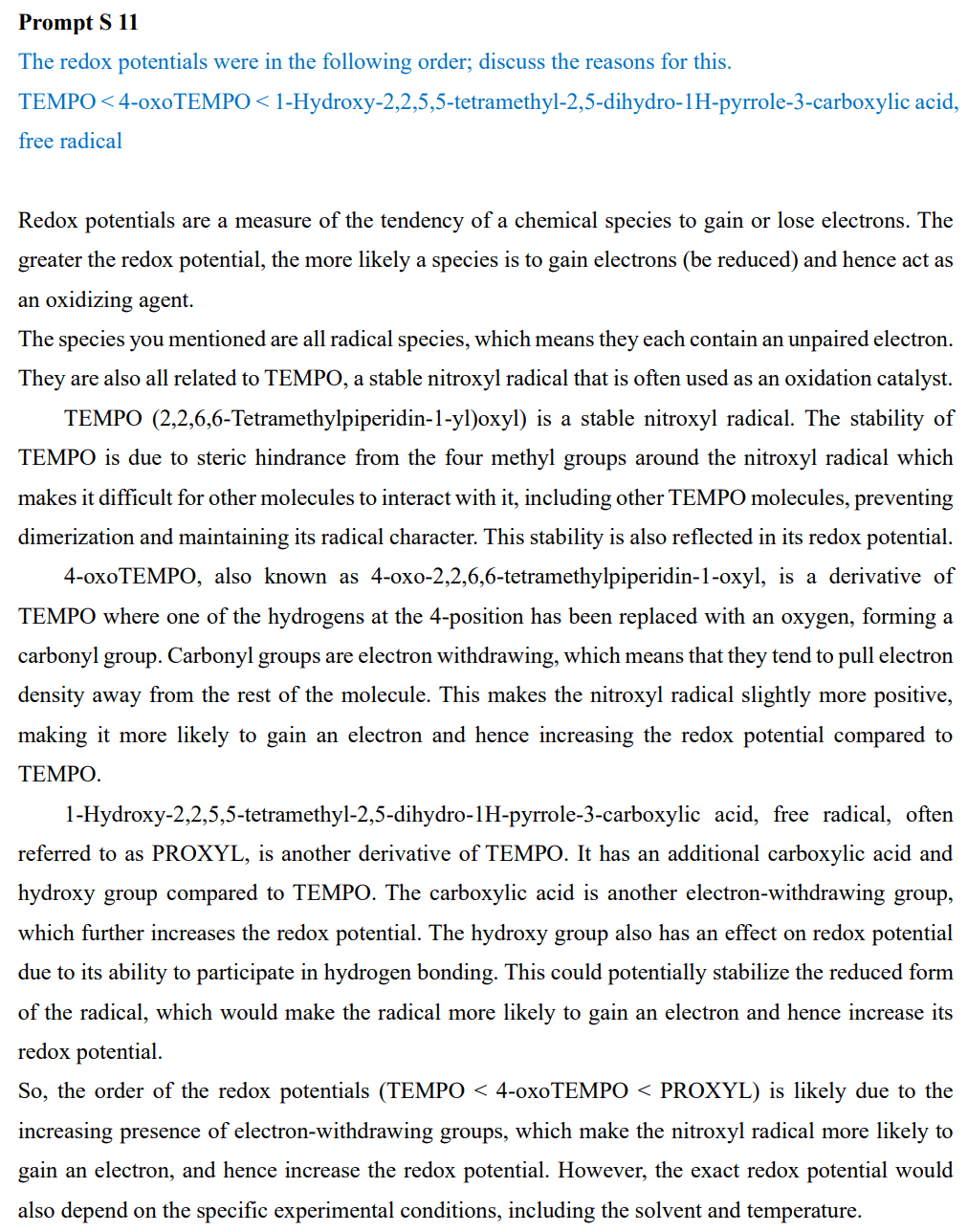 **Prompt S 11**

The redox potentials were in the following order; discuss the reasons for this.

TEMPO < 4-oxoTEMPO < 1-Hydroxy-2,2,5,5-tetramethyl-2,5-dihydro-1H-pyrrole-3-carboxylic acid, free radical

Redox potentials are a measure of the tendency of a chemical species to gain or lose electrons. The greater the redox potential, the more likely a species is to gain electrons (be reduced) and hence act as an oxidizing agent.

The species you mentioned are all radical species, which means they each contain an unpaired electron. They are also all related to TEMPO, a stable nitroxyl radical that is often used as an oxidation catalyst.

TEMPO (2,2,6,6-Tetramethylpiperidin-1-yl)oxyl) is a stable nitroxyl radical. The stability of TEMPO is due to steric hindrance from the four methyl groups around the nitroxyl radical which makes it difficult for other molecules to interact with it, including other TEMPO molecules, preventing dimerization and maintaining its radical character. This stability is also reflected in its redox potential.

4-oxoTEMPO, also known as 4-oxo-2,2,6,6-tetramethylpiperidin-1-oxyl, is a derivative of TEMPO where one of the hydrogens at the 4-position has been replaced with an oxygen, forming a carbonyl group. Carbonyl groups are electron withdrawing, which means that they tend to pull electron density away from the rest of the molecule. This makes the nitroxyl radical slightly more positive, making it more likely to gain an electron and hence increasing the redox potential compared to TEMPO.

1-Hydroxy-2,2,5,5-tetramethyl-2,5-dihydro-1H-pyrrole-3-carboxylic acid, free radical, often referred to as PROXYL, is another derivative of TEMPO. It has an additional carboxylic acid and hydroxy group compared to TEMPO. The carboxylic acid is another electron-withdrawing group, which further increases the redox potential. The hydroxy group also has an effect on redox potential due to its ability to participate in hydrogen bonding. This could potentially stabilize the reduced form of the radical, which would make the radical more likely to gain an electron and hence increase its redox potential.

So, the order of the redox potentials (TEMPO < 4-oxoTEMPO < PROXYL) is likely due to the increasing presence of electron-withdrawing groups, which make the nitroxyl radical more likely to gain an electron, and hence increase the redox potential. However, the exact redox potential would also depend on the specific experimental conditions, including the solvent and temperature.